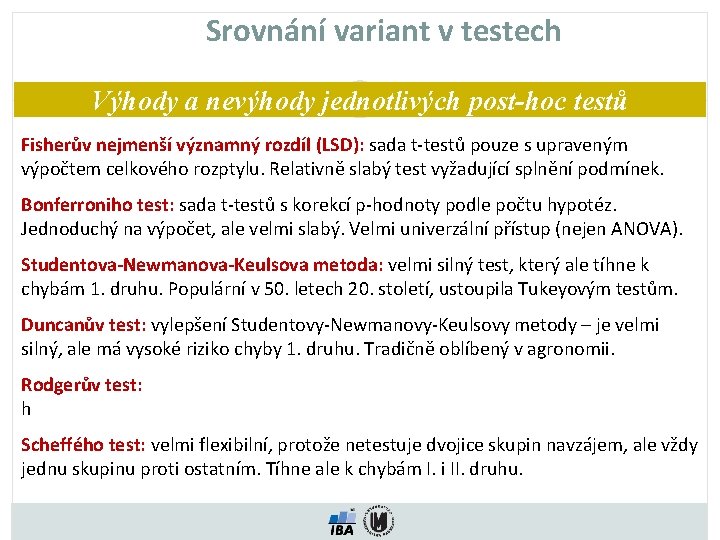 Srovnání variant v testech

Výhody a nevýhody jednotlivých post-hoc testů

Fisherův nejmenší významný rozdíl (LSD): sada t-testů pouze s upraveným výpočtem celkového rozptylu. Relativně slabý test vyžadující splnění podmínek.

Bonferroniho test: sada t-testů s korekcí p-hodnoty podle počtu hypotéz. Jednoduchý na výpočet, ale velmi slabý. Velmi univerzální přístup (nejen ANOVA).

Studentova-Newmanova-Keulsova metoda: velmi silný test, který ale tíhne k chybám 1. druhu. Populární v 50. letech 20. století, ustoupila Tukeyovým testům.

Duncanův test: vylepšení Studentovy-Newmanovy-Keulsovy metody – je velmi silný, ale má vysoké riziko chyby 1. druhu. Tradičně oblíbený v agronomii.

Rodgerův test:
h

Scheffého test: velmi flexibilní, protože netestuje dvojice skupin navzájem, ale vždy jednu skupinu proti ostatním. Tíhne ale k chybám I. i II. druhu.

IBA